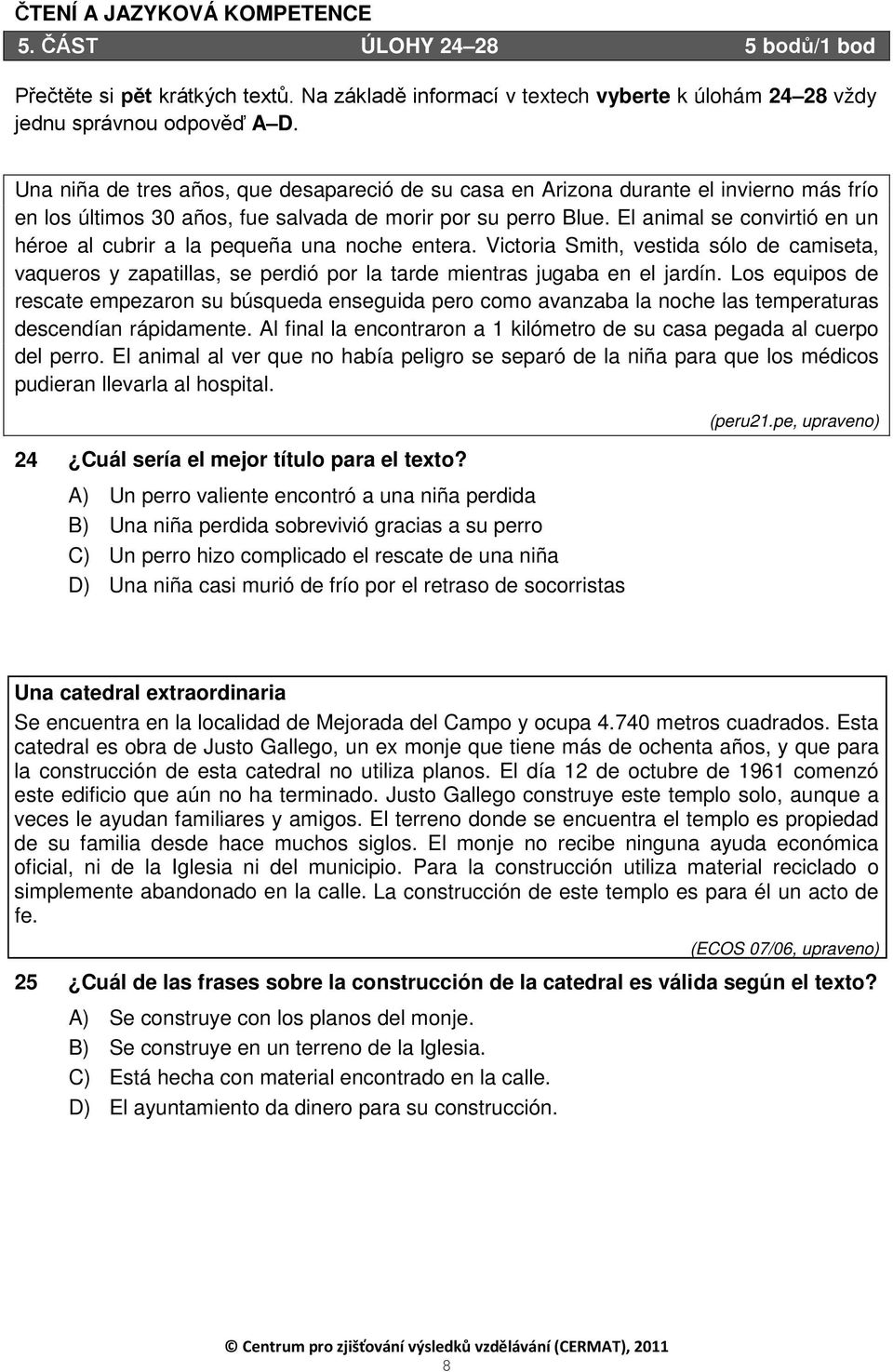 ČTENÍ A JAZYKOVÁ KOMPETENCE

5. ČÁST ÚLOHY 24–28 5 bodů/1 bod

Přečtěte si pět krátkých textů. Na základě informací v textech vyberte k úlohám 24–28 vždy jednu správnou odpověď A–D.

Una niña de tres años, que desapareció de su casa en Arizona durante el invierno más frío en los últimos 30 años, fue salvada de morir por su perro Blue. El animal se convirtió en un héroe al cubrir a la pequeña una noche entera. Victoria Smith, vestida sólo de camiseta, vaqueros y zapatillas, se perdió por la tarde mientras jugaba en el jardín. Los equipos de rescate empezaron su búsqueda enseguida pero como avanzaba la noche las temperaturas descendían rápidamente. Al final la encontraron a 1 kilómetro de su casa pegada al cuerpo del perro. El animal al ver que no había peligro se separó de la niña para que los médicos pudieran llevarla al hospital.

(peru21.pe, upraveno)

24 ¿Cuál sería el mejor título para el texto?

A) Un perro valiente encontró a una niña perdida
B) Una niña perdida sobrevivió gracias a su perro
C) Un perro hizo complicado el rescate de una niña
D) Una niña casi murió de frío por el retraso de socorristas

Una catedral extraordinaria

Se encuentra en la localidad de Mejorada del Campo y ocupa 4.740 metros cuadrados. Esta catedral es obra de Justo Gallego, un ex monje que tiene más de ochenta años, y que para la construcción de esta catedral no utiliza planos. El día 12 de octubre de 1961 comenzó este edificio que aún no ha terminado. Justo Gallego construye este templo solo, aunque a veces le ayudan familiares y amigos. El terreno donde se encuentra el templo es propiedad de su familia desde hace muchos siglos. El monje no recibe ninguna ayuda económica oficial, ni de la Iglesia ni del municipio. Para la construcción utiliza material reciclado o simplemente abandonado en la calle. La construcción de este templo es para él un acto de fe.

(ECOS 07/06, upraveno)

25 ¿Cuál de las frases sobre la construcción de la catedral es válida según el texto?

A) Se construye con los planos del monje.
B) Se construye en un terreno de la Iglesia.
C) Está hecha con material encontrado en la calle.
D) El ayuntamiento da dinero para su construcción.

© Centrum pro zjišťování výsledků vzdělávání (CERMAT), 2011

8